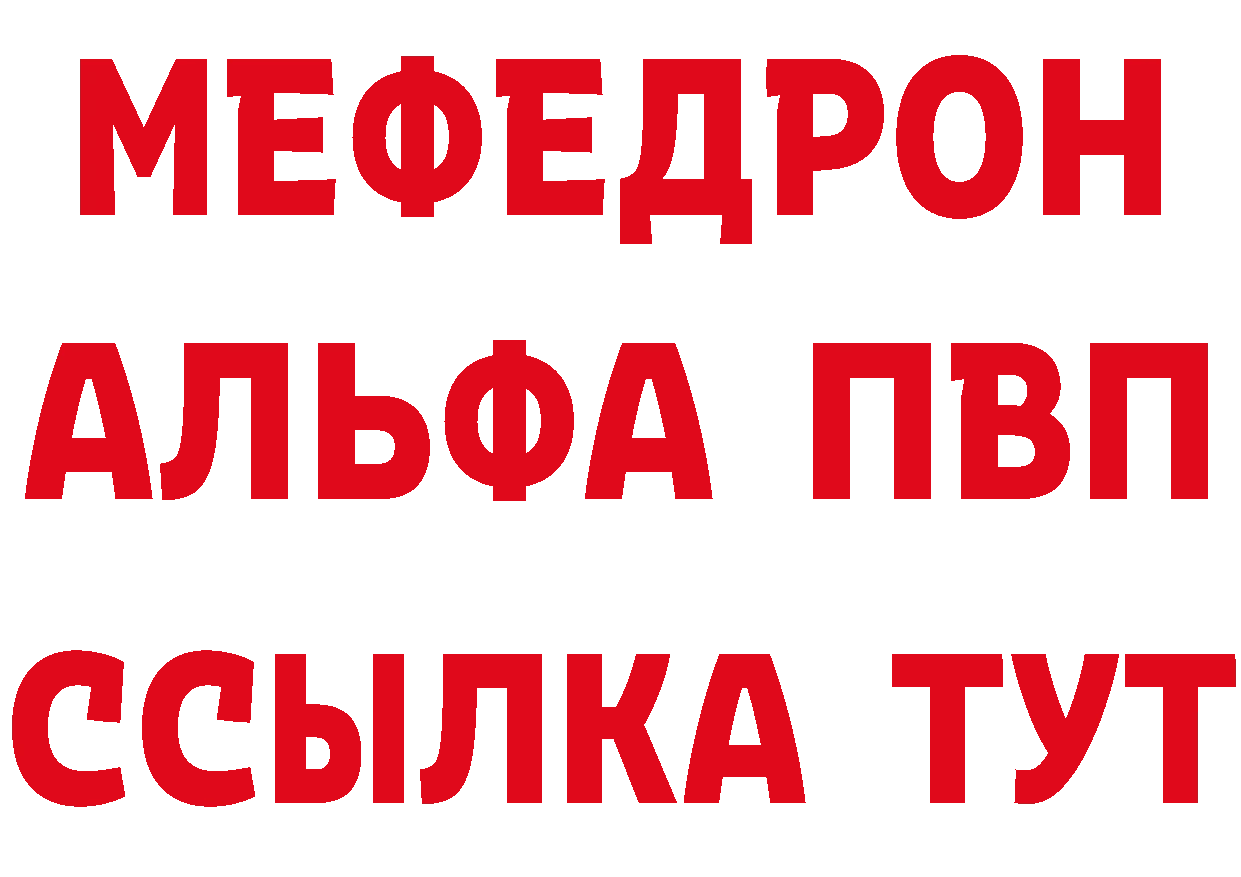 МЕФЕДРОН
АЛЬФА ПВП
ССЫЛКА ТУТ